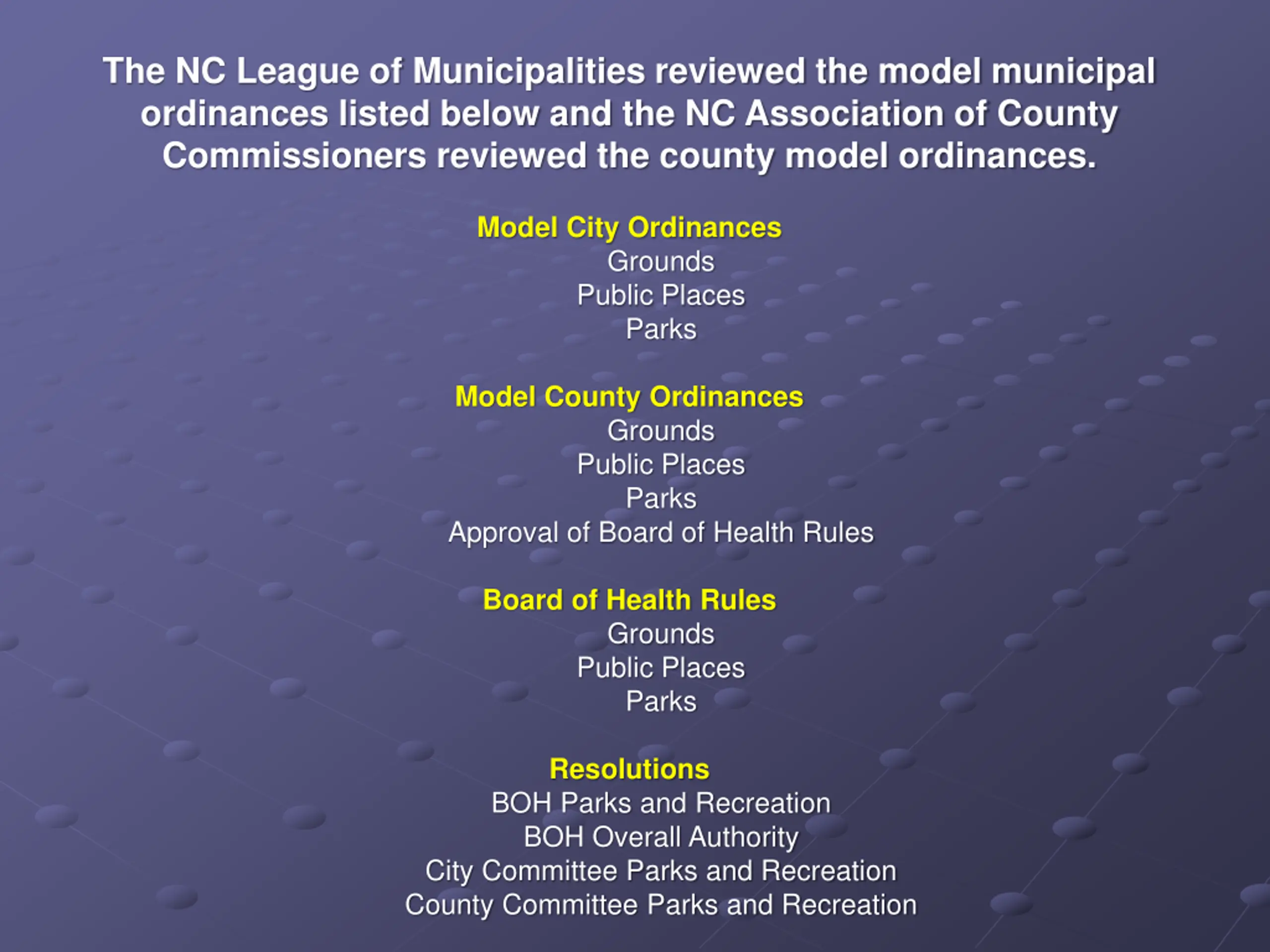 The NC League of Municipalities reviewed the model municipal ordinances listed below and the NC Association of County Commissioners reviewed the county model ordinances.

Model City Ordinances
Grounds
Public Places
Parks

Model County Ordinances
Grounds
Public Places
Parks
Approval of Board of Health Rules

Board of Health Rules
Grounds
Public Places
Parks

Resolutions
BOH Parks and Recreation
BOH Overall Authority
City Committee Parks and Recreation
County Committee Parks and Recreation